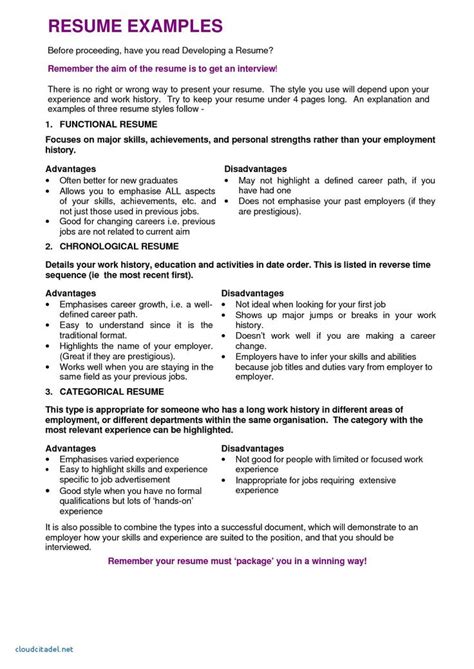 RESUME EXAMPLES

Before proceeding, have you read Developing a Resume?

Remember the aim of the resume is to get an interview!

There is no right or wrong way to present your resume. The style you use will depend upon your experience and work history. Try to keep your resume under 4 pages long. An explanation and examples of three resume styles follow -

1. FUNCTIONAL RESUME

Focuses on major skills, achievements, and personal strengths rather than your employment history.

Advantages
• Often better for new graduates
• Allows you to emphasise ALL aspects of your skills, achievements, etc. and not just those used in previous jobs.
• Good for changing careers i.e. previous jobs are not related to current aim

Disadvantages
• May not highlight a defined career path, if you have had one
• Does not emphasise your past employers (if they are prestigious).

2. CHRONOLOGICAL RESUME

Details your work history, education and activities in date order. This is listed in reverse time sequence (ie the most recent first).

Advantages
• Emphasises career growth, i.e. a well-defined career path.
• Easy to understand since it is the traditional format.
• Highlights the name of your employer. (Great if they are prestigious).
• Works well when you are staying in the same field as your previous jobs.

Disadvantages
• Not ideal when looking for your first job
• Shows up major jumps or breaks in your work history.
• Doesn't work well if you are making a career change.
• Employers have to infer your skills and abilities because job titles and duties vary from employer to employer.

3. CATEGORICAL RESUME

This type is appropriate for someone who has a long work history in different areas of employment, or different departments within the same organisation. The category with the most relevant experience can be highlighted.

Advantages
• Emphasises varied experience
• Easy to highlight skills and experience specific to job advertisement
• Good style when you have no formal qualifications but lots of 'hands-on' experience

Disadvantages
• Not good for people with limited or focused work experience
• Inappropriate for jobs requiring extensive experience

It is also possible to combine the types into a successful document, which will demonstrate to an employer how your skills and experience are suited to the position, and that you should be interviewed.

Remember your resume must 'package' you in a winning way!

cloudcitadel.net